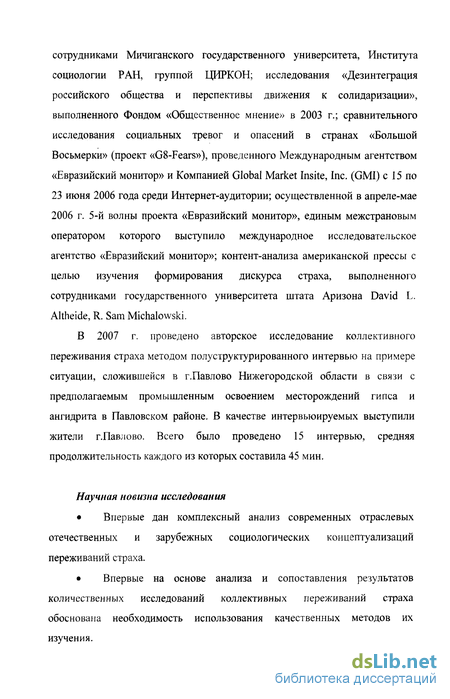 сотрудниками Мичиганского государственного университета, Института социологии РАН, группой ЦИРКОН; исследования «Дезинтеграция российского общества и перспективы движения к солидаризации», выполненного Фондом «Общественное мнение» в 2003 г.; сравнительного исследования социальных тревог и опасений в странах «Большой Восьмерки» (проект «G8-Fears»), проведенного Международным агентством «Евразийский монитор» и Компанией Global Market Insite, Inc. (GMI) с 15 по 23 июня 2006 года среди Интернет-аудитории; осуществленной в апреле-мае 2006 г. 5-й волны проекта «Евразийский монитор», единым межстрановым оператором которого выступило международное исследовательское агентство «Евразийский монитор»; контент-анализа американской прессы с целью изучения формирования дискурса страха, выполненного сотрудниками государственного университета штата Аризона David L. Altheide, R. Sam Michalowski.

В 2007 г. проведено авторское исследование коллективного переживания страха методом полуструктурированного интервью на примере ситуации, сложившейся в г.Павлово Нижегородской области в связи с предполагаемым промышленным освоением месторождений гипса и ангидрита в Павловском районе. В качестве интервьюируемых выступили жители г.Павлово. Всего было проведено 15 интервью, средняя продолжительность каждого из которых составила 45 мин.

Научная новизна исследования

• Впервые дан комплексный анализ современных отраслевых отечественных и зарубежных социологических концептуализаций переживаний страха.

• Впервые на основе анализа и сопоставления результатов количественных исследований коллективных переживаний страха обоснована необходимость использования качественных методов их изучения.

dsLib.net
библиотека диссертаций